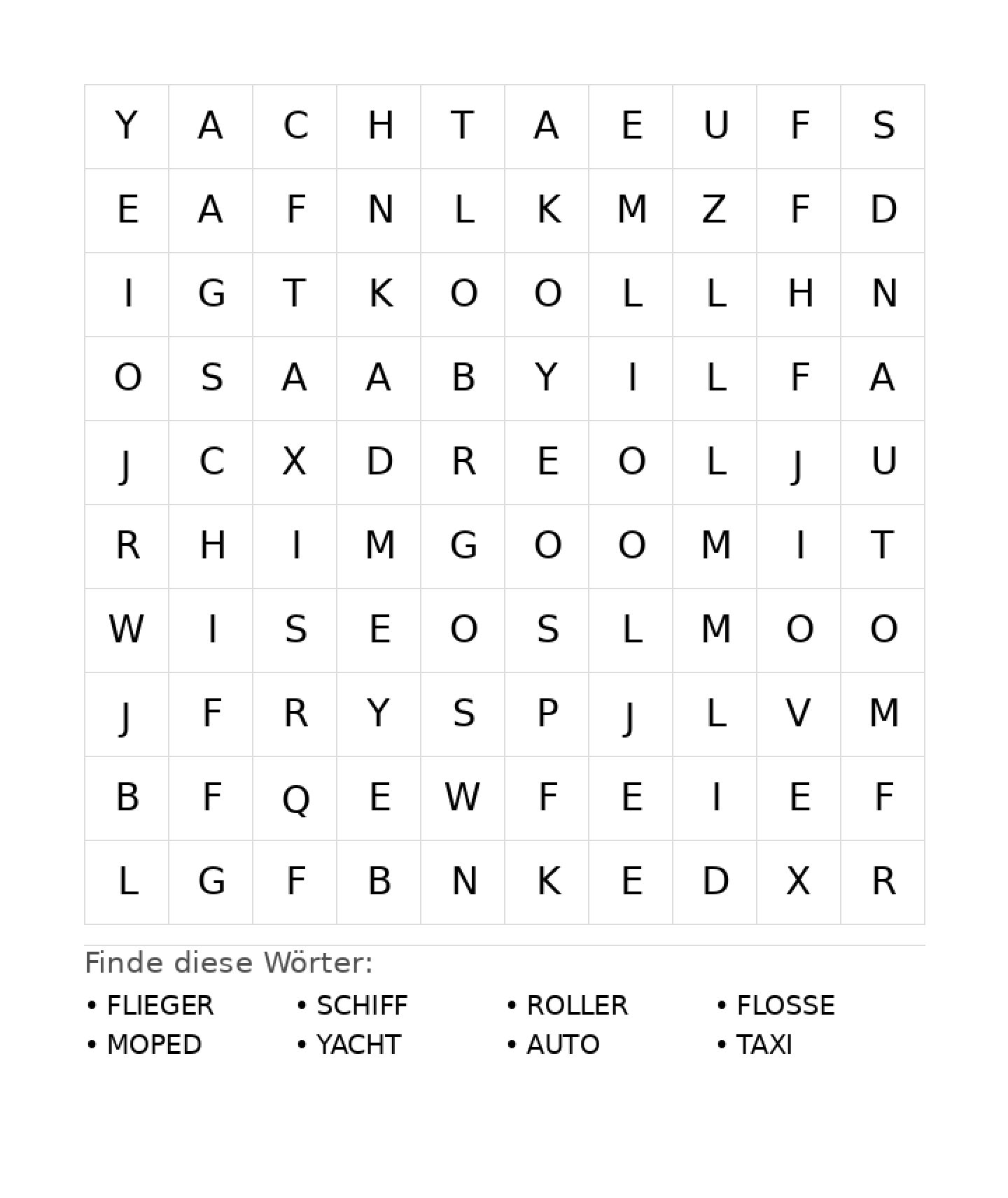 | Y | A | C | H | T | A | E | U | F | S |
|---|---|---|---|---|---|---|---|---|---|
| E | A | F | N | L | K | M | Z | F | D |
| I | G | T | K | O | O | L | L | H | N |
| O | S | A | A | B | Y | I | L | F | A |
| J | C | X | D | R | E | O | L | J | U |
| R | H | I | M | G | O | O | M | I | T |
| W | I | S | E | O | S | L | M | O | O |
| J | F | R | Y | S | P | J | L | V | M |
| B | F | Q | E | W | F | E | I | E | F |
| L | G | F | B | N | K | E | D | X | R |

Finde diese Wörter:

• FLIEGER
• MOPED
• SCHIFF
• YACHT
• ROLLER
• AUTO
• FLOSSE
• TAXI